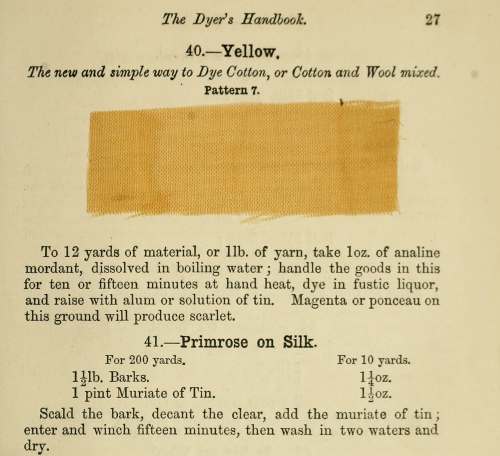 The Dyer's Handbook. 27

40.—Yellow.

The new and simple way to Dye Cotton, or Cotton and Wool mixed.

Pattern 7.

To 12 yards of material, or 1lb. of yarn, take 1oz. of analine mordant, dissolved in boiling water; handle the goods in this for ten or fifteen minutes at hand heat, dye in fustic liquor, and raise with alum or solution of tin. Magenta or ponceau on this ground will produce scarlet.

41.—Primrose on Silk.

| For 200 yards. | For 10 yards. |
|---|---|
| $1\frac{1}{2}$lb. Barks. | $1\frac{1}{4}$oz. |
| 1 pint Muriate of Tin. | $1\frac{1}{2}$oz. |

Scald the bark, decant the clear, add the muriate of tin; enter and winch fifteen minutes, then wash in two waters and dry.